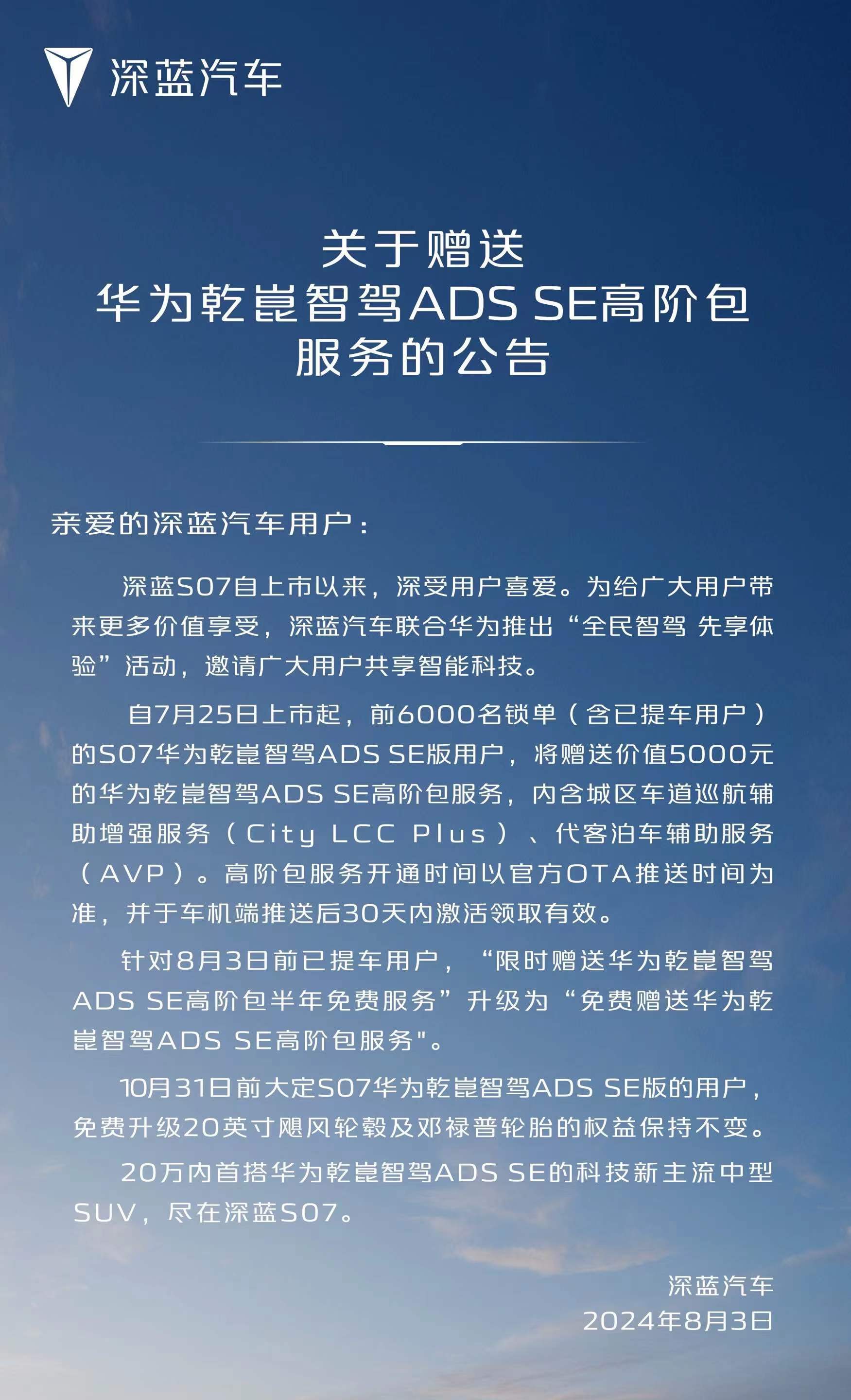 深蓝汽车

关于赠送
华为乾崑智驾ADS SE高阶包
服务的公告

亲爱的深蓝汽车用户：

深蓝S07自上市以来，深受用户喜爱。为给广大用户带来更多价值享受，深蓝汽车联合华为推出“全民智驾 先享体验”活动，邀请广大用户共享智能科技。

自7月25日上市起，前6000名锁单（含已提车用户）的S07华为乾崑智驾ADS SE版用户，将赠送价值5000元的华为乾崑智驾ADS SE高阶包服务，内含城区车道巡航辅助增强服务（City LCC Plus）、代客泊车辅助服务（AVP）。高阶包服务开通时间以官方OTA推送时间为准，并于车机端推送后30天内激活领取有效。

针对8月3日前已提车用户，“限时赠送华为乾崑智驾ADS SE高阶包半年免费服务”升级为“免费赠送华为乾崑智驾ADS SE高阶包服务"。

10月31日前大定S07华为乾崑智驾ADS SE版的用户，免费升级20英寸飓风轮毂及邓禄普轮胎的权益保持不变。

20万内首搭华为乾崑智驾ADS SE的科技新主流中型SUV，尽在深蓝S07。

深蓝汽车
2024年8月3日